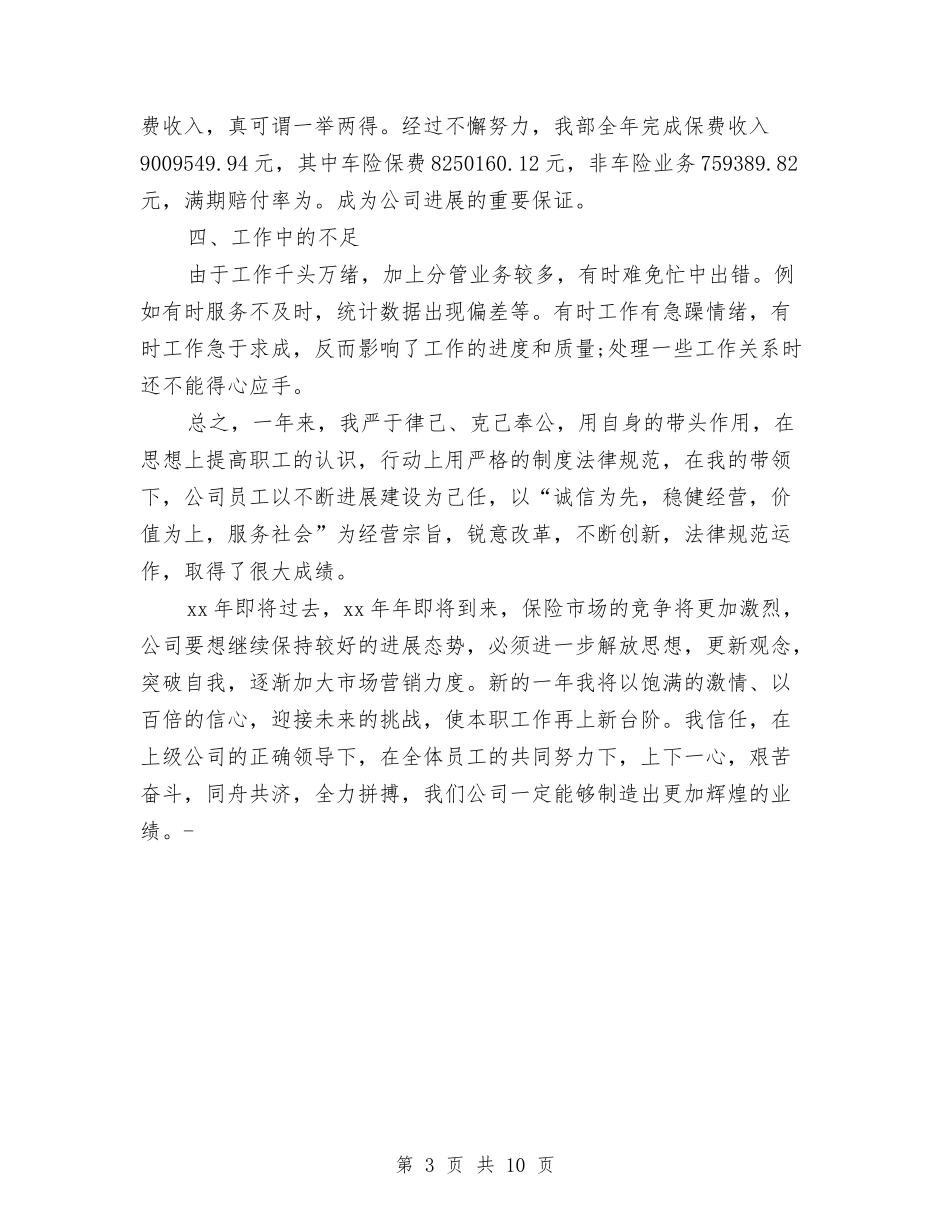 费收入，真可谓一举两得。经过不懈努力，我部全年完成保费收入9009549.94元，其中车险保费8250160.12元，非车险业务759389.82元，满期赔付率为。成为公司进展的重要保证。

四、工作中的不足

由于工作千头万绪，加上分管业务较多，有时难免忙中出错。例如有时服务不及时，统计数据出现偏差等。有时工作有急躁情绪，有时工作急于求成，反而影响了工作的进度和质量;处理一些工作关系时还不能得心应手。

总之，一年来，我严于律己、克己奉公，用自身的带头作用，在思想上提高职工的认识，行动上用严格的制度法律规范，在我的带领下，公司员工以不断进展建设为己任，以“诚信为先，稳健经营，价值为上，服务社会”为经营宗旨，锐意改革，不断创新，法律规范运作，取得了很大成绩。

xx年即将过去，xx年年即将到来，保险市场的竞争将更加激烈，公司要想继续保持较好的进展态势，必须进一步解放思想，更新观念，突破自我，逐渐加大市场营销力度。新的一年我将以饱满的激情、以百倍的信心，迎接未来的挑战，使本职工作再上新台阶。我信任，在上级公司的正确领导下，在全体员工的共同努力下，上下一心，艰苦奋斗，同舟共济，全力拼搏，我们公司一定能够制造出更加辉煌的业绩。-

第 3 页 共 10 页